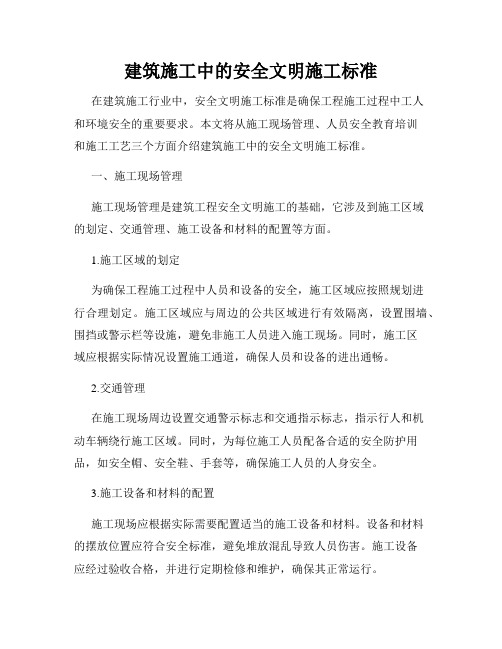 建筑施工中的安全文明施工标准

在建筑施工行业中，安全文明施工标准是确保工程施工过程中工人和环境安全的重要要求。本文将从施工现场管理、人员安全教育培训和施工工艺三个方面介绍建筑施工中的安全文明施工标准。

一、施工现场管理

施工现场管理是建筑工程安全文明施工的基础，它涉及到施工区域的划定、交通管理、施工设备和材料的配置等方面。

1.施工区域的划定

为确保工程施工过程中人员和设备的安全，施工区域应按照规划进行合理划定。施工区域应与周边的公共区域进行有效隔离，设置围墙、围挡或警示栏等设施，避免非施工人员进入施工现场。同时，施工区域应根据实际情况设置施工通道，确保人员和设备的进出通畅。

2.交通管理

在施工现场周边设置交通警示标志和交通指示标志，指示行人和机动车辆绕行施工区域。同时，为每位施工人员配备合适的安全防护用品，如安全帽、安全鞋、手套等，确保施工人员的人身安全。

3.施工设备和材料的配置

施工现场应根据实际需要配置适当的施工设备和材料。设备和材料的摆放位置应符合安全标准，避免堆放混乱导致人员伤害。施工设备应经过验收合格，并进行定期检修和维护，确保其正常运行。